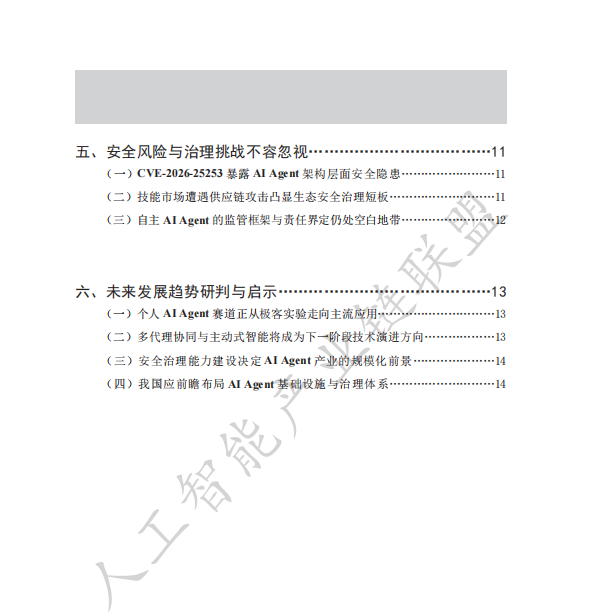 五、安全风险与治理挑战不容忽视 11

（一）CVE-2026-25253暴露AI Agent架构层面安全隐患 11

（二）技能市场遭遇供应链攻击凸显生态安全治理短板 11

（三）自主AI Agent的监管框架与责任界定仍处空白地带 12

六、未来发展趋势研判与启示 13

（一）个人AI Agent赛道正从极客实验走向主流应用 13

（二）多代理协同与主动式智能将成为下一阶段技术演进方向 13

（三）安全治理能力建设决定AI Agent产业的规模化前景 14

（四）我国应前瞻布局AI Agent基础设施与治理体系 14

人工智能产业链联盟